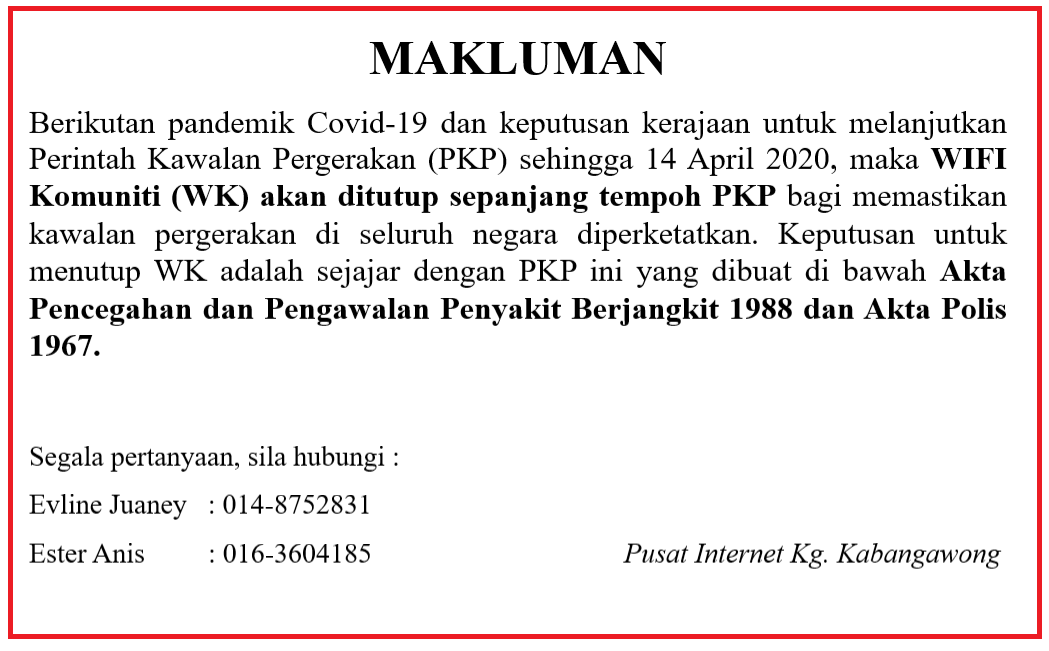 MAKLUMAN

Berikutan pandemik Covid-19 dan keputusan kerajaan untuk melanjutkan Perintah Kawalan Pergerakan (PKP) sehingga 14 April 2020, maka WIFI Komuniti (WK) akan ditutup sepanjang tempoh PKP bagi memastikan kawalan pergerakan di seluruh negara diperketatkan. Keputusan untuk menutup WK adalah sejajar dengan PKP ini yang dibuat di bawah Akta Pencegahan dan Pengawalan Penyakit Berjangkit 1988 dan Akta Polis 1967.

Segala pertanyaan, sila hubungi :

Evline Juaney : 014-8752831

Ester Anis : 016-3604185

Pusat Internet Kg. Kabangawong